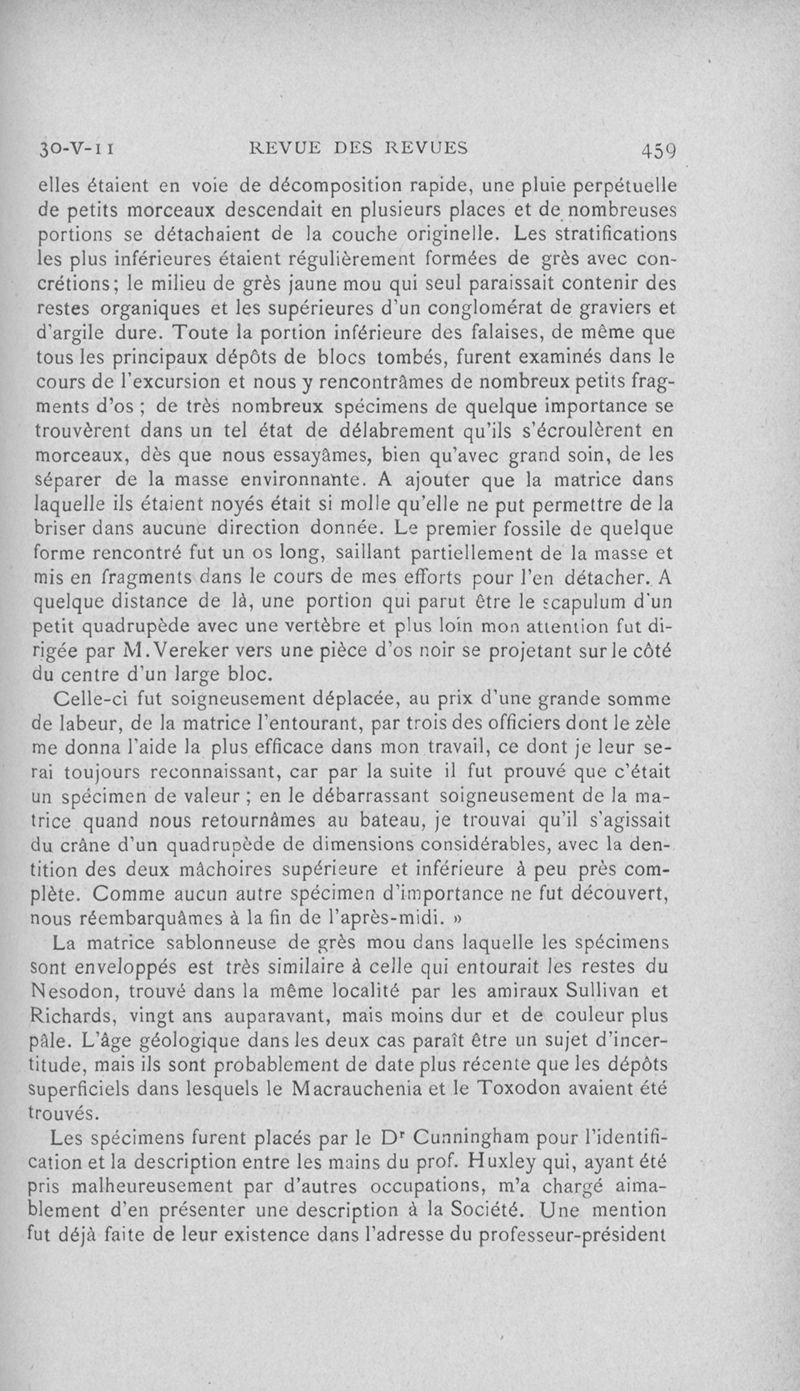 30-V-11 REVUE DES REVUES 459

elles étaient en voie de décomposition rapide, une pluie perpétuelle de petits morceaux descendait en plusieurs places et de nombreuses portions se détachaient de la couche originelle. Les stratifications les plus inférieures étaient régulièrement formées de grès avec concrétions; le milieu de grès jaune mou qui seul paraissait contenir des restes organiques et les supérieures d'un conglomérat de graviers et d'argile dure. Toute la portion inférieure des falaises, de même que tous les principaux dépôts de blocs tombés, furent examinés dans le cours de l'excursion et nous y rencontrâmes de nombreux petits fragments d'os ; de très nombreux spécimens de quelque importance se trouvèrent dans un tel état de délabrement qu'ils s'écroulèrent en morceaux, dès que nous essayâmes, bien qu'avec grand soin, de les séparer de la masse environnante. A ajouter que la matrice dans laquelle ils étaient noyés était si molle qu'elle ne put permettre de la briser dans aucune direction donnée. Le premier fossile de quelque forme rencontré fut un os long, saillant partiellement de la masse et mis en fragments dans le cours de mes efforts pour l'en détacher. A quelque distance de là, une portion qui parut être le scapulum d'un petit quadrupède avec une vertèbre et plus loin mon attention fut dirigée par M.Vereker vers une pièce d'os noir se projetant sur le côté du centre d'un large bloc.

Celle-ci fut soigneusement déplacée, au prix d'une grande somme de labeur, de la matrice l'entourant, par trois des officiers dont le zèle me donna l'aide la plus efficace dans mon travail, ce dont je leur serai toujours reconnaissant, car par la suite il fut prouvé que c'était un spécimen de valeur ; en le débarrassant soigneusement de la matrice quand nous retournâmes au bateau, je trouvai qu'il s'agissait du crâne d'un quadrupède de dimensions considérables, avec la dentition des deux mâchoires supérieure et inférieure à peu près complète. Comme aucun autre spécimen d'importance ne fut découvert, nous réembarquâmes à la fin de l'après-midi. »

La matrice sablonneuse de grès mou dans laquelle les spécimens sont enveloppés est très similaire à celle qui entourait les restes du Nesodon, trouvé dans la même localité par les amiraux Sullivan et Richards, vingt ans auparavant, mais moins dur et de couleur plus pâle. L'âge géologique dans les deux cas paraît être un sujet d'incertitude, mais ils sont probablement de date plus récente que les dépôts superficiels dans lesquels le Macrauchenia et le Toxodon avaient été trouvés.

Les spécimens furent placés par le Dr Cunningham pour l'identification et la description entre les mains du prof. Huxley qui, ayant été pris malheureusement par d'autres occupations, m'a chargé aimablement d'en présenter une description à la Société. Une mention fut déjà faite de leur existence dans l'adresse du professeur-président